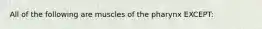 All of the following are muscles of the pharynx EXCEPT: